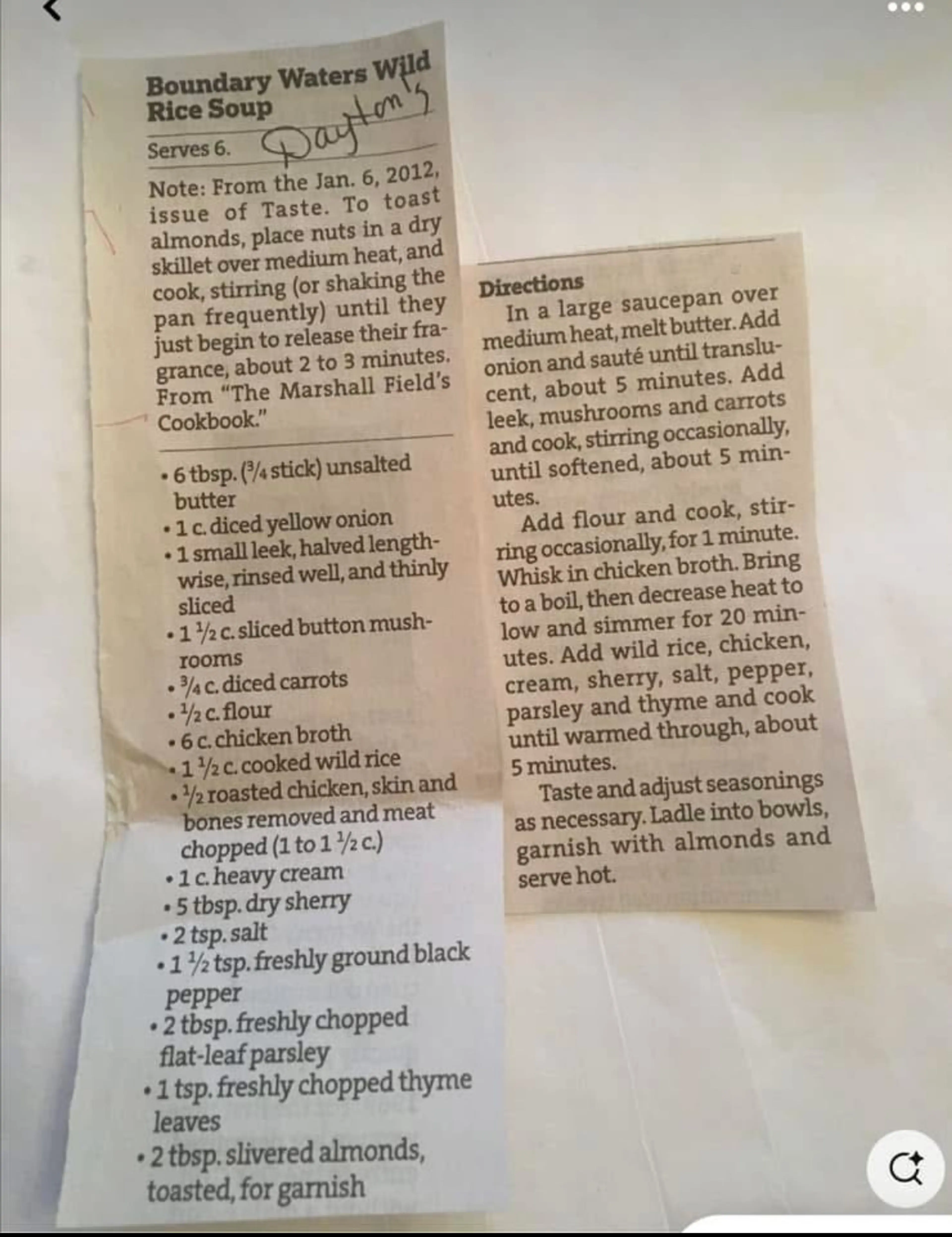 Boundary Waters Wild Rice Soup

Dayton's

Serves 6.

Note: From the Jan. 6, 2012, issue of Taste. To toast almonds, place nuts in a dry skillet over medium heat, and cook, stirring (or shaking the pan frequently) until they just begin to release their fragrance, about 2 to 3 minutes. From "The Marshall Field's Cookbook."

• 6 tbsp. ($\frac{3}{4}$ stick) unsalted butter
• 1 c. diced yellow onion
• 1 small leek, halved lengthwise, rinsed well, and thinly sliced
• 1 $\frac{1}{2}$ c. sliced button mushrooms
• $\frac{3}{4}$ c. diced carrots
• $\frac{1}{2}$ c. flour
• 6 c. chicken broth
• 1 $\frac{1}{2}$ c. cooked wild rice
• $\frac{1}{2}$ roasted chicken, skin and bones removed and meat chopped (1 to 1 $\frac{1}{2}$ c.)
• 1 c. heavy cream
• 5 tbsp. dry sherry
• 2 tsp. salt
• 1 $\frac{1}{2}$ tsp. freshly ground black pepper
• 2 tbsp. freshly chopped flat-leaf parsley
• 1 tsp. freshly chopped thyme leaves
• 2 tbsp. slivered almonds, toasted, for garnish

Directions

In a large saucepan over medium heat, melt butter. Add onion and sauté until translucent, about 5 minutes. Add leek, mushrooms and carrots and cook, stirring occasionally, until softened, about 5 minutes.

Add flour and cook, stirring occasionally, for 1 minute. Whisk in chicken broth. Bring to a boil, then decrease heat to low and simmer for 20 minutes. Add wild rice, chicken, cream, sherry, salt, pepper, parsley and thyme and cook until warmed through, about 5 minutes.

Taste and adjust seasonings as necessary. Ladle into bowls, garnish with almonds and serve hot.